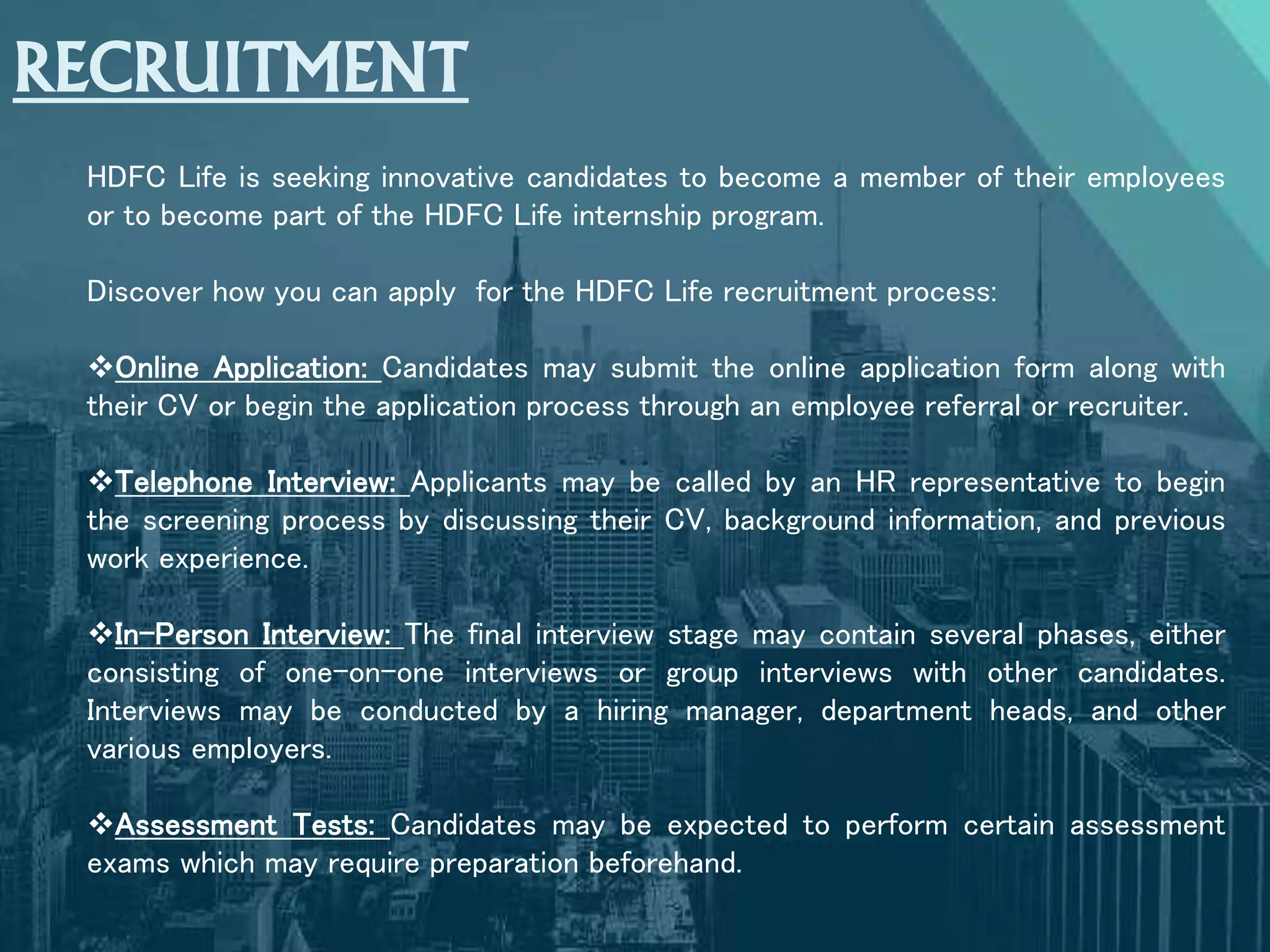 RECRUITMENT

HDFC Life is seeking innovative candidates to become a member of their employees or to become part of the HDFC Life internship program.

Discover how you can apply for the HDFC Life recruitment process:

❖Online Application: Candidates may submit the online application form along with their CV or begin the application process through an employee referral or recruiter.

❖Telephone Interview: Applicants may be called by an HR representative to begin the screening process by discussing their CV, background information, and previous work experience.

❖In-Person Interview: The final interview stage may contain several phases, either consisting of one-on-one interviews or group interviews with other candidates. Interviews may be conducted by a hiring manager, department heads, and other various employers.

❖Assessment Tests: Candidates may be expected to perform certain assessment exams which may require preparation beforehand.